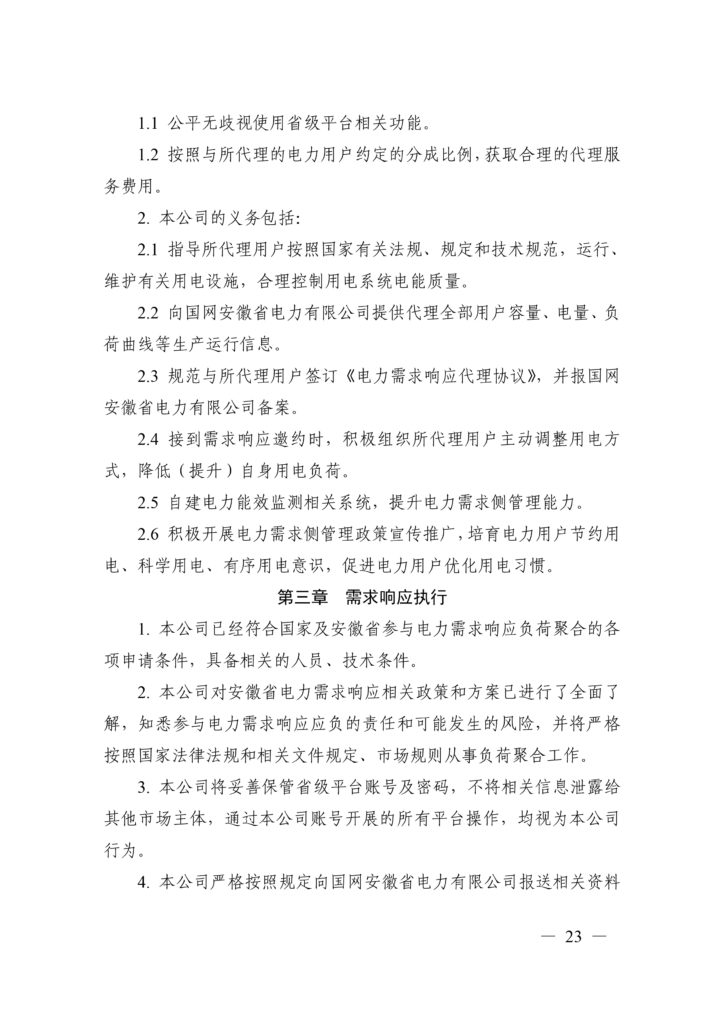 1.1 公平无歧视使用省级平台相关功能。

1.2 按照与所代理的电力用户约定的分成比例，获取合理的代理服务费用。

2. 本公司的义务包括:

2.1 指导所代理用户按照国家有关法规、规定和技术规范，运行、维护有关用电设施，合理控制用电系统电能质量。

2.2 向国网安徽省电力有限公司提供代理全部用户容量、电量、负荷曲线等生产运行信息。

2.3 规范与所代理用户签订《电力需求响应代理协议》，并报国网安徽省电力有限公司备案。

2.4 接到需求响应邀约时，积极组织所代理用户主动调整用电方式，降低（提升）自身用电负荷。

2.5 自建电力能效监测相关系统，提升电力需求侧管理能力。

2.6 积极开展电力需求侧管理政策宣传推广，培育电力用户节约用电、科学用电、有序用电意识，促进电力用户优化用电习惯。

第三章 需求响应执行

1. 本公司已经符合国家及安徽省参与电力需求响应负荷聚合的各项申请条件，具备相关的人员、技术条件。

2. 本公司对安徽省电力需求响应相关政策和方案已进行了全面了解，知悉参与电力需求响应应负的责任和可能发生的风险，并将严格按照国家法律法规和相关文件规定、市场规则从事负荷聚合工作。

3. 本公司将妥善保管省级平台账号及密码，不将相关信息泄露给其他市场主体，通过本公司账号开展的所有平台操作，均视为本公司行为。

4. 本公司严格按照规定向国网安徽省电力有限公司报送相关资料

— 23 —